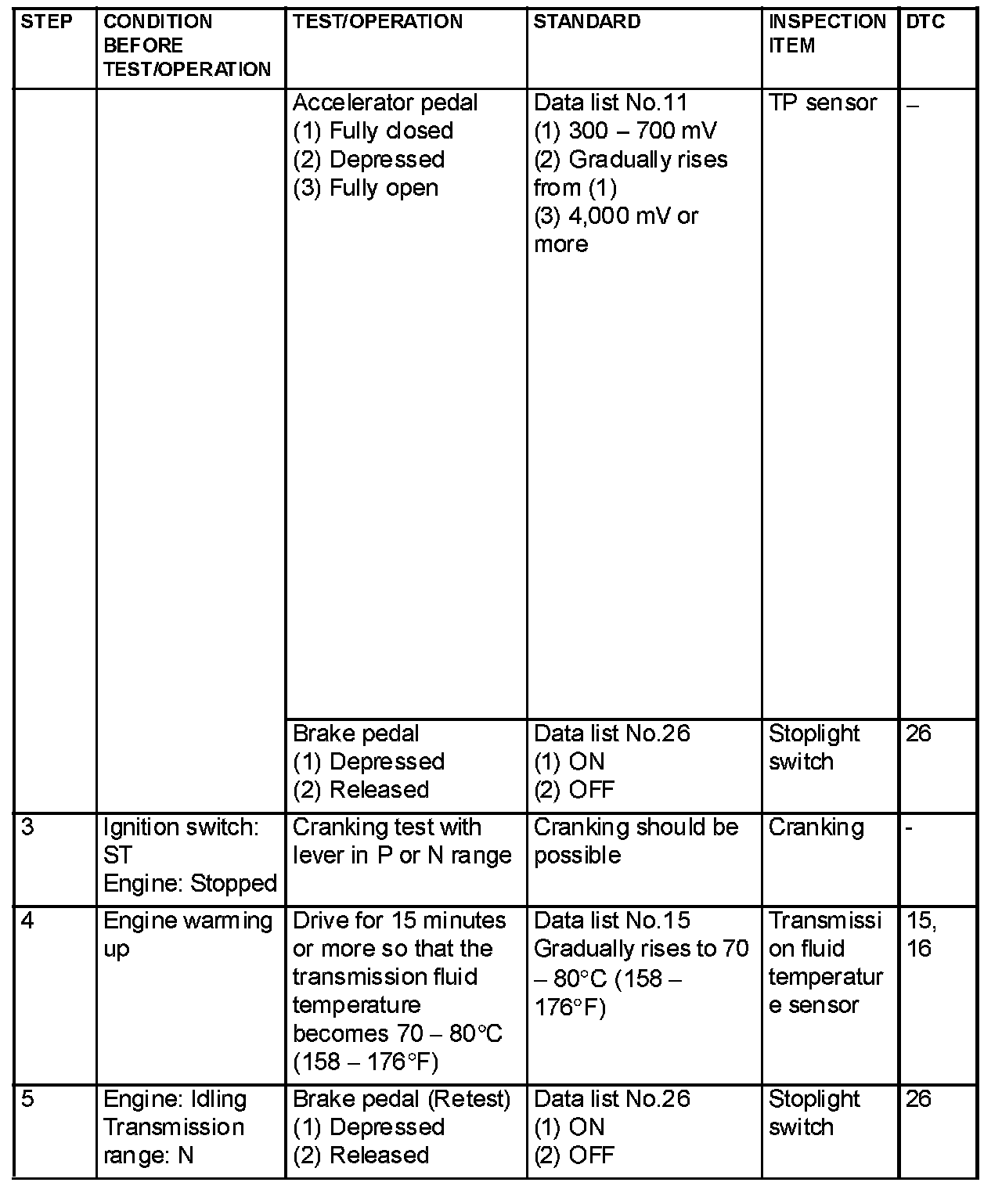 | STEP | CONDITION BEFORE TEST/OPERATION | TEST/OPERATION | STANDARD | INSPECTION ITEM | DTC |
|---|---|---|---|---|---|
| | | Accelerator pedal (1) Fully closed (2) Depressed (3) Fully open | Data list No.11 (1) 300 – 700 mV (2) Gradually rises from (1) (3) 4,000 mV or more | TP sensor | – |
| | | Brake pedal (1) Depressed (2) Released | Data list No.26 (1) ON (2) OFF | Stoplight switch | 26 |
| 3 | Ignition switch: ST Engine: Stopped | Cranking test with lever in P or N range | Cranking should be possible | Cranking | - |
| 4 | Engine warming up | Drive for 15 minutes or more so that the transmission fluid temperature becomes 70 – 80°C (158 – 176°F) | Data list No.15 Gradually rises to 70 – 80°C (158 – 176°F) | Transmission fluid temperature sensor | 15, 16 |
| 5 | Engine: Idling Transmission range: N | Brake pedal (Retest) (1) Depressed (2) Released | Data list No.26 (1) ON (2) OFF | Stoplight switch | 26 |